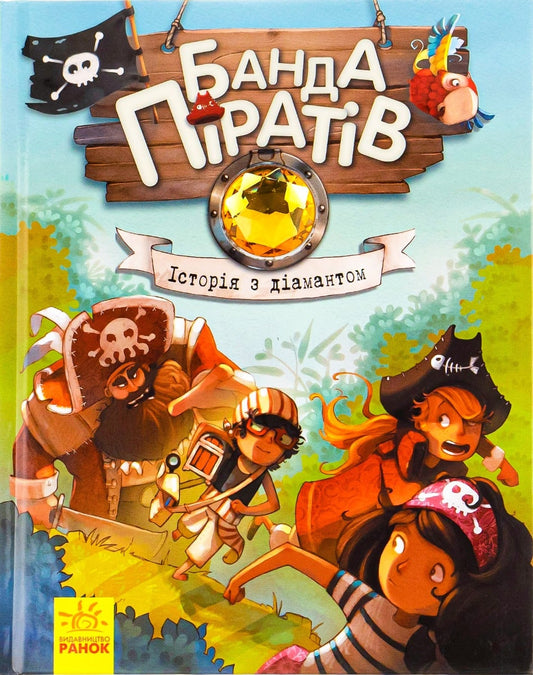 БАНДА ПІРАТІВ

Історія з діамантом

ВИДАВНИЦТВО РАНОК